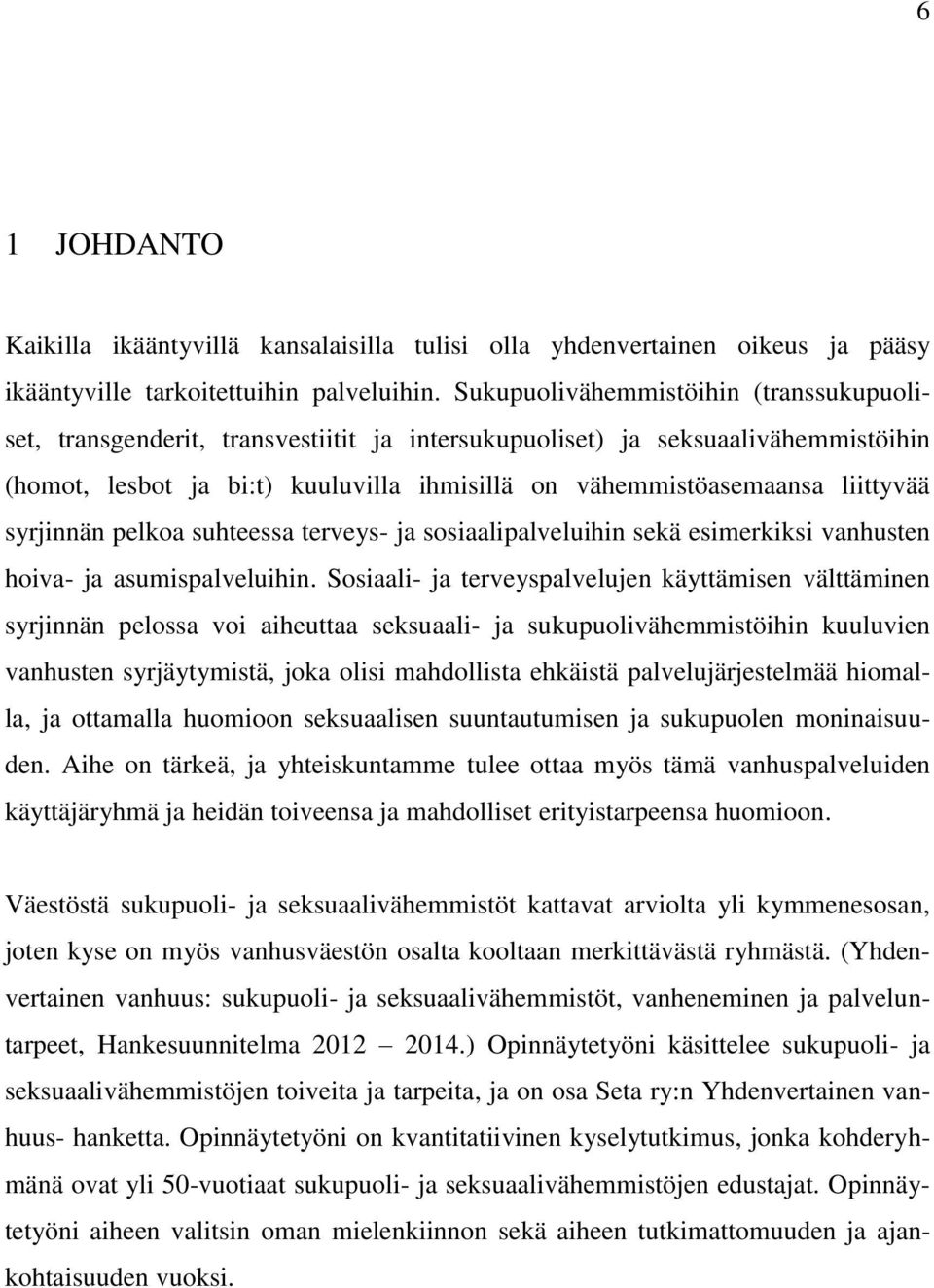 6

1 JOHDANTO

Kaikilla ikääntyvillä kansalaisilla tulisi olla yhdenvertainen oikeus ja pääsy ikääntyville tarkoitettuihin palveluihin. Sukupuolivähemmistöihin (transsukupuoliset, transgenderit, transvestiitit ja intersukupuoliset) ja seksuaalivähemmistöihin (homot, lesbot ja bi:t) kuuluvilla ihmisillä on vähemmistöasemaansa liittyvää syrjinnän pelkoa suhteessa terveys- ja sosiaalipalveluihin sekä esimerkiksi vanhusten hoiva- ja asumispalveluihin. Sosiaali- ja terveyspalvelujen käyttämisen välttäminen syrjinnän pelossa voi aiheuttaa seksuaali- ja sukupuolivähemmistöihin kuuluvien vanhusten syrjäytymistä, joka olisi mahdollista ehkäistä palvelujärjestelmää hiomalla, ja ottamalla huomioon seksuaalisen suuntautumisen ja sukupuolen moninaisuuden. Aihe on tärkeä, ja yhteiskuntamme tulee ottaa myös tämä vanhuspalveluiden käyttäjäryhmä ja heidän toiveensa ja mahdolliset erityistarpeensa huomioon.

Väestöstä sukupuoli- ja seksuaalivähemmistöt kattavat arviolta yli kymmenesosan, joten kyse on myös vanhusväestön osalta kooltaan merkittävästä ryhmästä. (Yhdenvertainen vanhuus: sukupuoli- ja seksuaalivähemmistöt, vanheneminen ja palveluntarpeet, Hankesuunnitelma 2012 – 2014.) Opinnäytetyöni käsittelee sukupuoli- ja seksuaalivähemmistöjen toiveita ja tarpeita, ja on osa Seta ry:n Yhdenvertainen vanhuus- hanketta. Opinnäytetyöni on kvantitatiivinen kyselytutkimus, jonka kohderyhmänä ovat yli 50-vuotiaat sukupuoli- ja seksuaalivähemmistöjen edustajat. Opinnäytetyöni aiheen valitsin oman mielenkiinnon sekä aiheen tutkimattomuuden ja ajankohtaisuuden vuoksi.